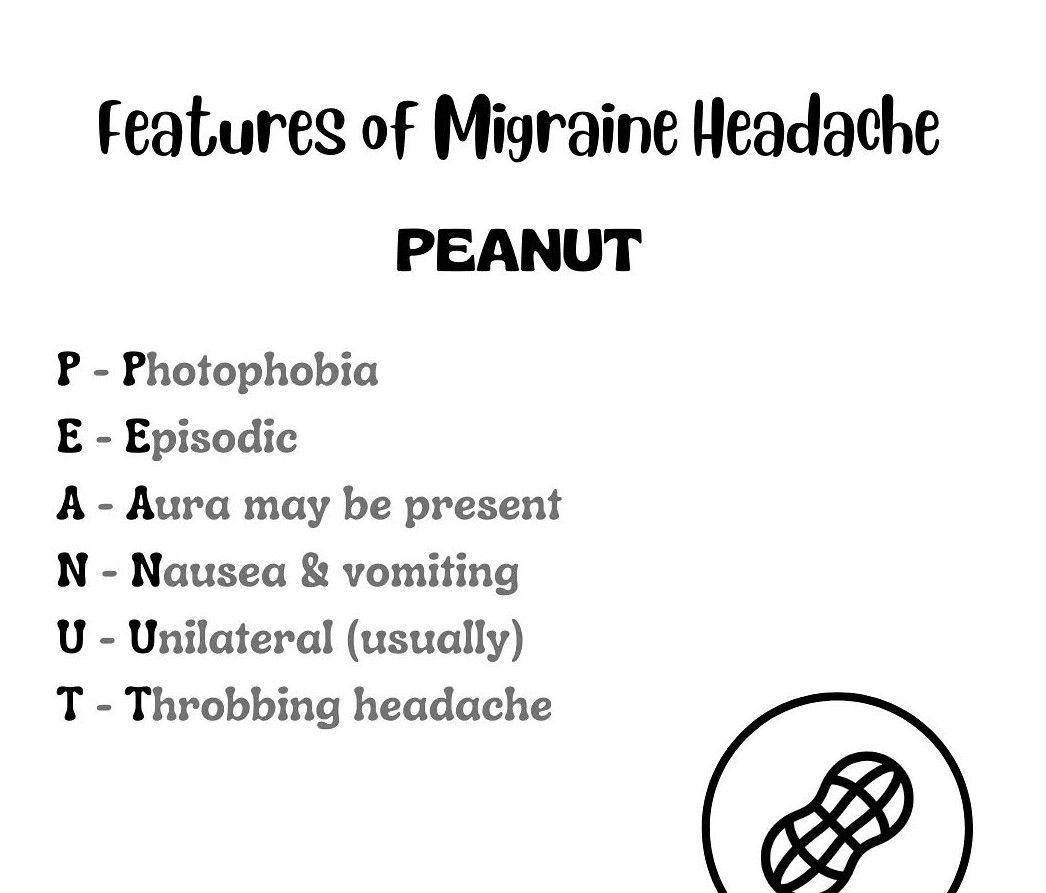 Features of Migraine Headache

PEANUT

P - Photophobia
E - Episodic
A - Aura may be present
N - Nausea & vomiting
U - Unilateral (usually)
T - Throbbing headache